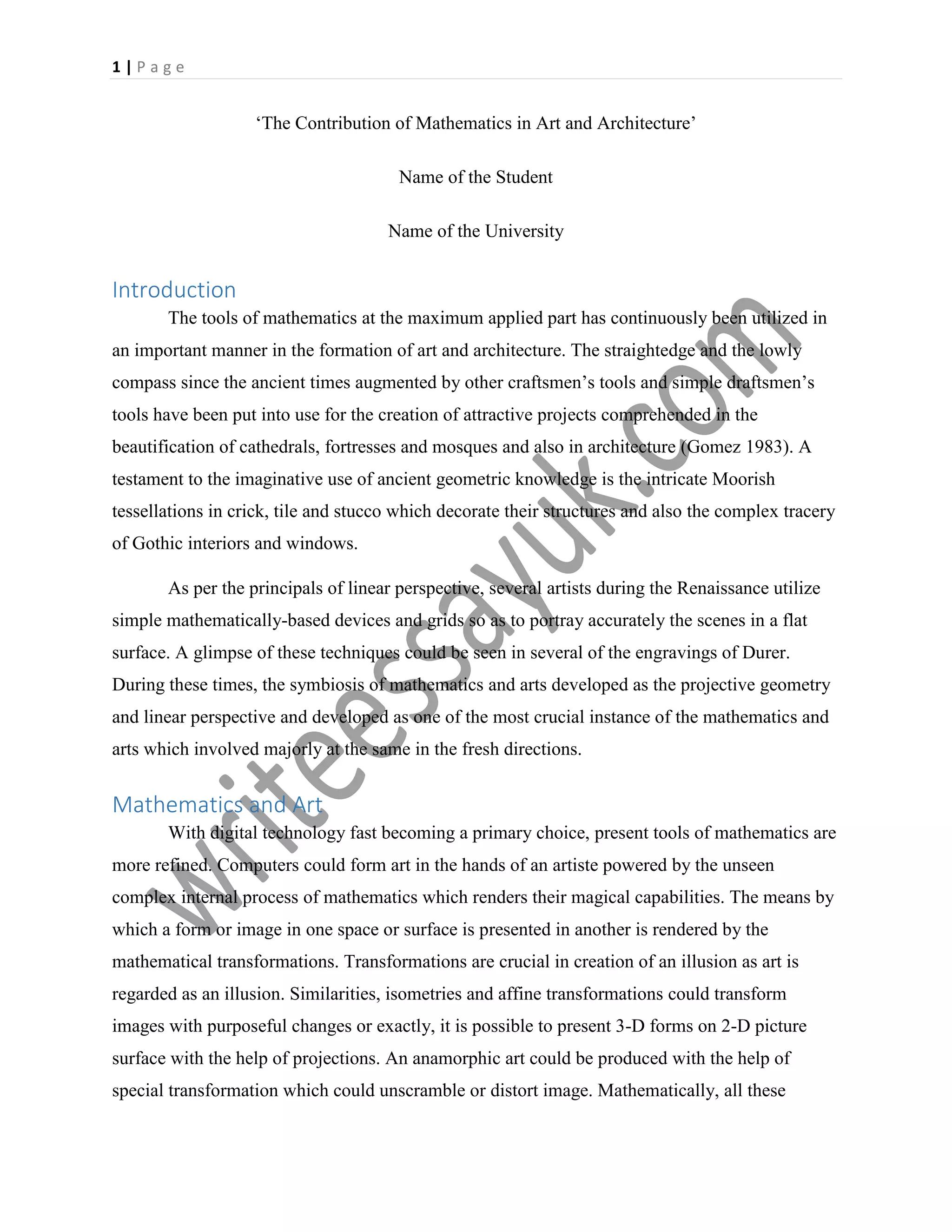 1 | Page

‘The Contribution of Mathematics in Art and Architecture’

Name of the Student

Name of the University

Introduction

The tools of mathematics at the maximum applied part has continuously been utilized in an important manner in the formation of art and architecture. The straightedge and the lowly compass since the ancient times augmented by other craftsmen’s tools and simple draftsmen’s tools have been put into use for the creation of attractive projects comprehended in the beautification of cathedrals, fortresses and mosques and also in architecture (Gomez 1983). A testament to the imaginative use of ancient geometric knowledge is the intricate Moorish tessellations in crick, tile and stucco which decorate their structures and also the complex tracery of Gothic interiors and windows.

As per the principals of linear perspective, several artists during the Renaissance utilize simple mathematically-based devices and grids so as to portray accurately the scenes in a flat surface. A glimpse of these techniques could be seen in several of the engravings of Durer. During these times, the symbiosis of mathematics and arts developed as the projective geometry and linear perspective and developed as one of the most crucial instance of the mathematics and arts which involved majorly at the same in the fresh directions.

Mathematics and Art

With digital technology fast becoming a primary choice, present tools of mathematics are more refined. Computers could form art in the hands of an artiste powered by the unseen complex internal process of mathematics which renders their magical capabilities. The means by which a form or image in one space or surface is presented in another is rendered by the mathematical transformations. Transformations are crucial in creation of an illusion as art is regarded as an illusion. Similarities, isometries and affine transformations could transform images with purposeful changes or exactly, it is possible to present 3-D forms on 2-D picture surface with the help of projections. An anamorphic art could be produced with the help of special transformation which could unscramble or distort image. Mathematically, all these

writeessayuk.com